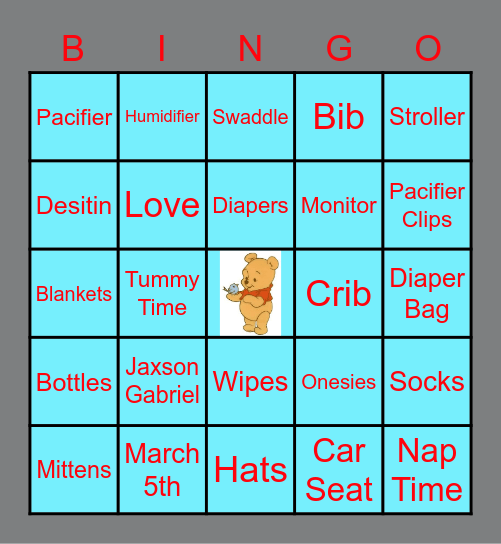 | B | I | N | G | O |
|---|---|---|---|---|
| Pacifier | Humidifier | Swaddle | Bib | Stroller |
| Desitin | Love | Diapers | Monitor | Pacifier Clips |
| Blankets | Tummy Time | | Crib | Diaper Bag |
| Bottles | Jaxson Gabriel | Wipes | Onesies | Socks |
| Mittens | March 5th | Hats | Car Seat | Nap Time |